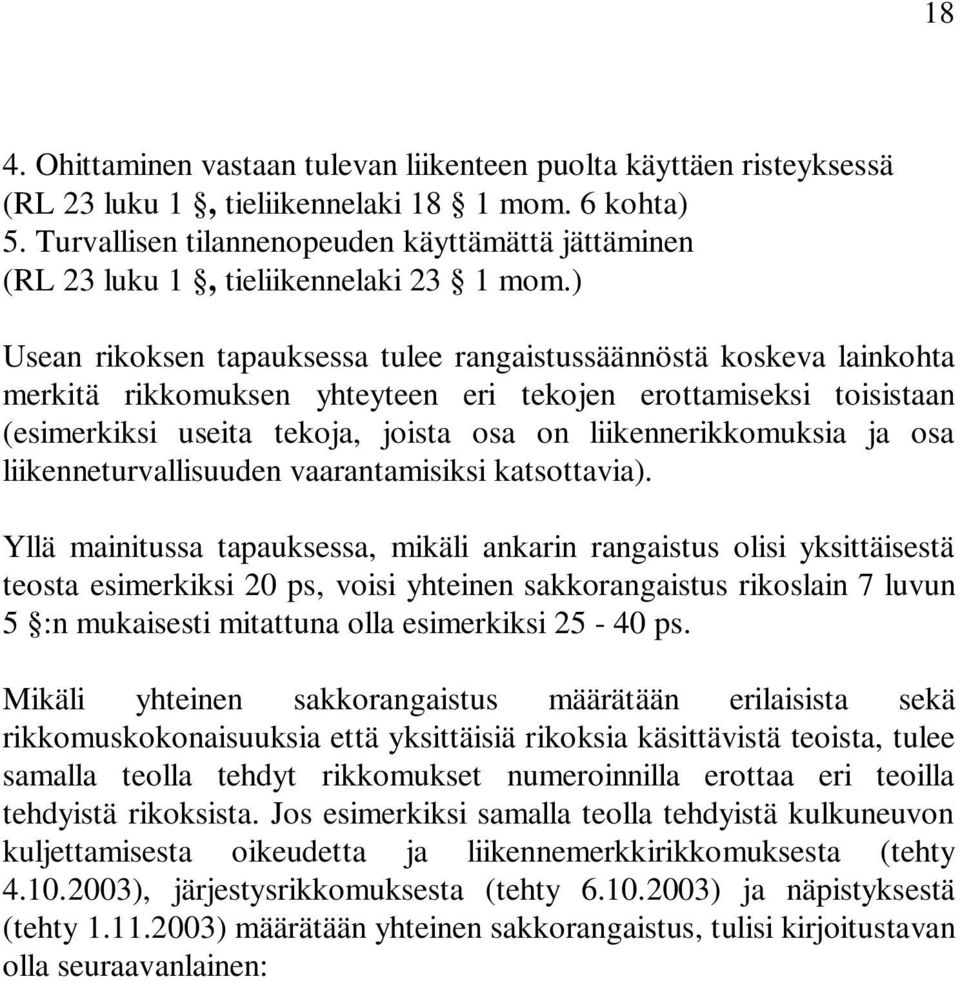 18

4. Ohittaminen vastaan tulevan liikenteen puolta käyttäen risteyksessä (RL 23 luku 1 §, tieliikennelaki 18 § 1 mom. 6 kohta)
5. Turvallisen tilannenopeuden käyttämättä jättäminen (RL 23 luku 1 §, tieliikennelaki 23 § 1 mom.)

Usean rikoksen tapauksessa tulee rangaistussäännöstä koskeva lainkohta merkitä rikkomuksen yhteyteen eri tekojen erottamiseksi toisistaan (esimerkiksi useita tekoja, joista osa on liikennerikkomuksia ja osa liikenneturvallisuuden vaarantamisiksi katsottavia).

Yllä mainitussa tapauksessa, mikäli ankarin rangaistus olisi yksittäisestä teosta esimerkiksi 20 ps, voisi yhteinen sakkorangaistus rikoslain 7 luvun 5 §:n mukaisesti mitattuna olla esimerkiksi 25 - 40 ps.

Mikäli yhteinen sakkorangaistus määrätään erilaisista sekä rikkomuskokonaisuuksia että yksittäisiä rikoksia käsittävistä teoista, tulee samalla teolla tehdyt rikkomukset numeroinnilla erottaa eri teoilla tehdyistä rikoksista. Jos esimerkiksi samalla teolla tehdyistä kulkuneuvon kuljettamisesta oikeudetta ja liikennemerkkirikkomuksesta (tehty 4.10.2003), järjestysrikkomuksesta (tehty 6.10.2003) ja näpistyksestä (tehty 1.11.2003) määrätään yhteinen sakkorangaistus, tulisi kirjoitustavan olla seuraavanlainen: